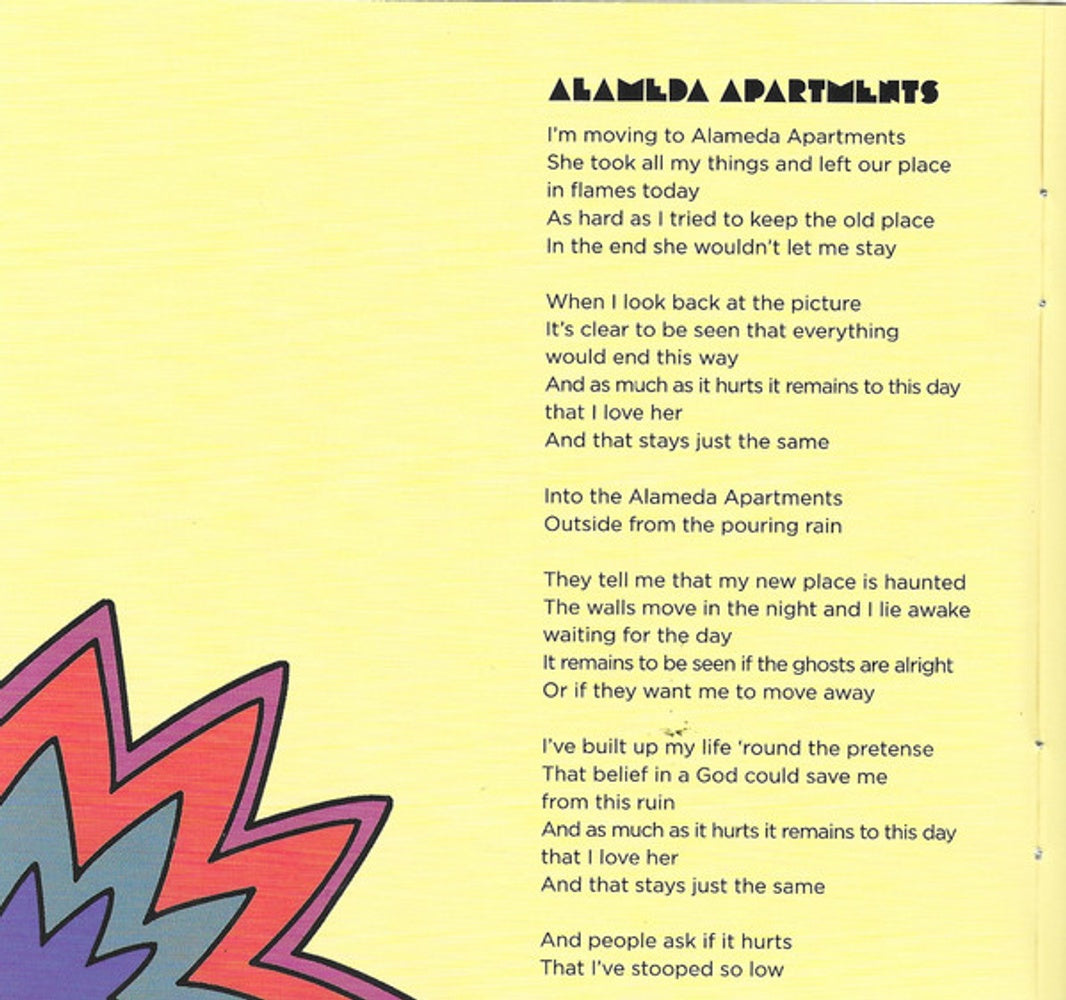 ALAMEDA APARTMENTS

I'm moving to Alameda Apartments
She took all my things and left our place in flames today
As hard as I tried to keep the old place
In the end she wouldn't let me stay

When I look back at the picture
It's clear to be seen that everything would end this way
And as much as it hurts it remains to this day that I love her
And that stays just the same

Into the Alameda Apartments
Outside from the pouring rain

They tell me that my new place is haunted
The walls move in the night and I lie awake waiting for the day
It remains to be seen if the ghosts are alright
Or if they want me to move away

I've built up my life 'round the pretense
That belief in a God could save me from this ruin
And as much as it hurts it remains to this day that I love her
And that stays just the same

And people ask if it hurts
That I've stooped so low